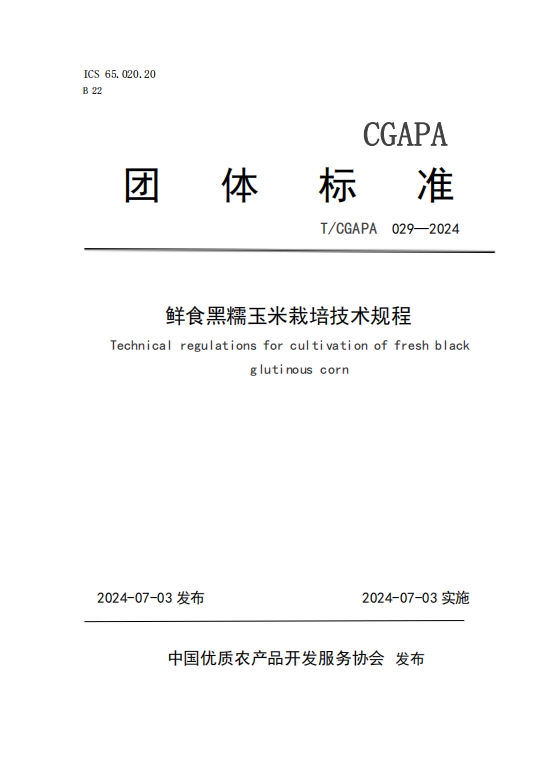 ICS 65.020.20
B 22

CGAPA

团 体 标 准

T/CGAPA 029—2024

鲜食黑糯玉米栽培技术规程

Technical regulations for cultivation of fresh black glutinous corn

2024-07-03 发布

2024-07-03 实施

中国优质农产品开发服务协会 发布